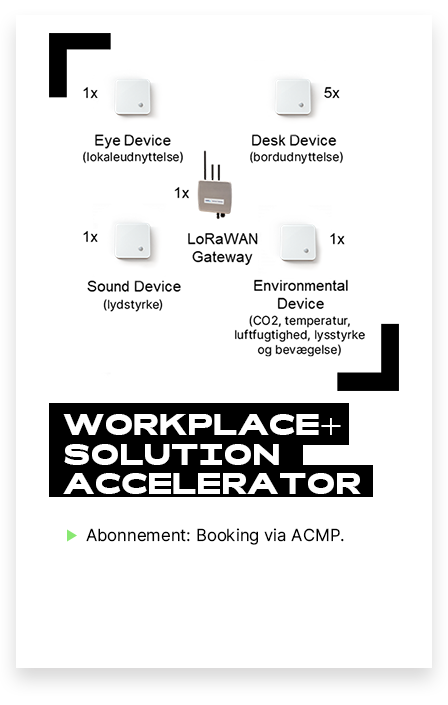 1x

Eye Device
(lokaleudnyttelse)

5x

Desk Device
(bordudnyttelse)

1x

LoRaWAN
Gateway

1x

Sound Device
(lydstyrke)

1x

Environmental
Device
(CO2, temperatur, luftfugtighed, lysstyrke og bevægelse)

WORKPLACE+
SOLUTION
ACCELERATOR

Abonnement: Booking via ACMP.